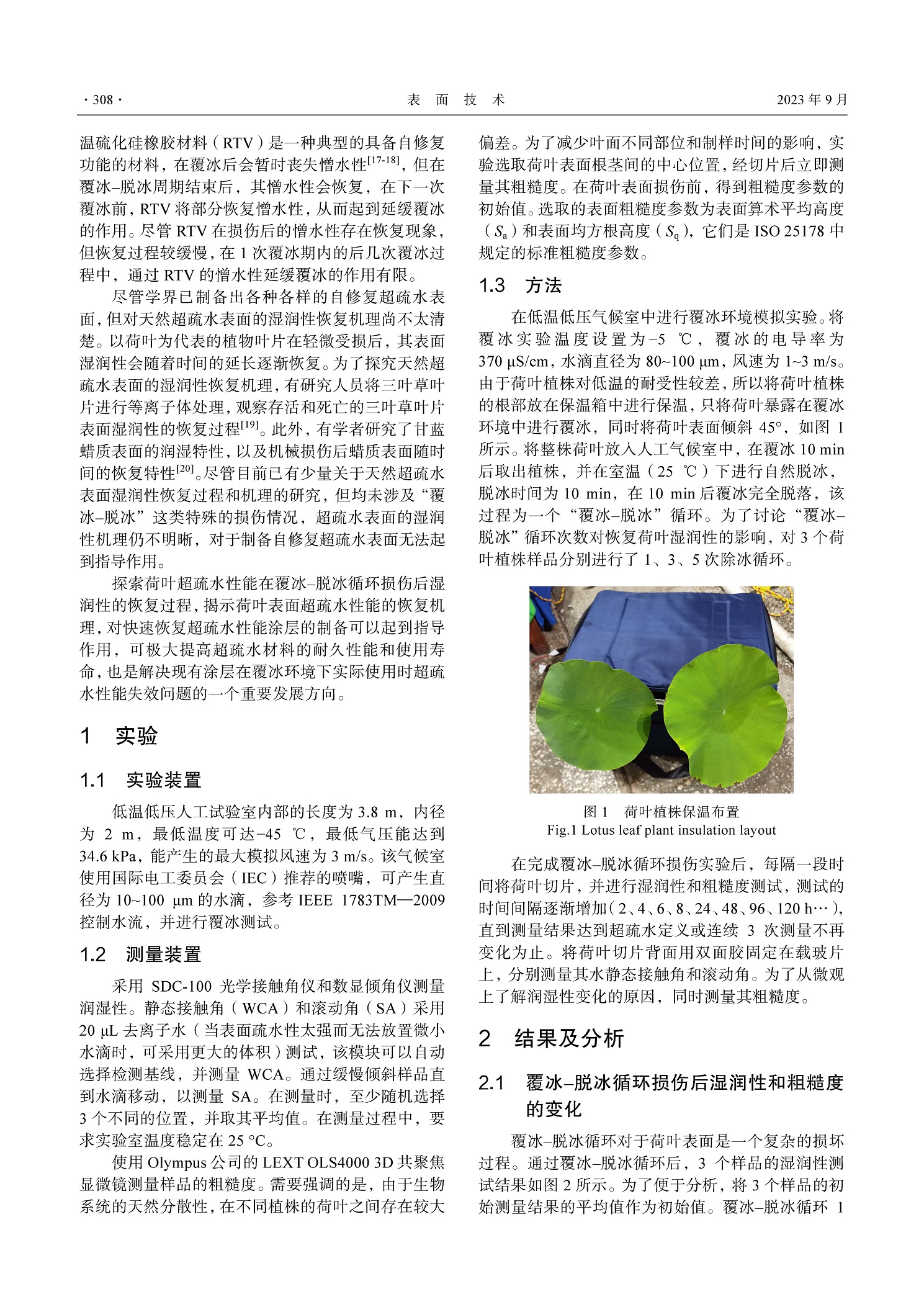 · 308 · 表 面 技 术 2023 年 9 月

温硫化硅橡胶材料（RTV）是一种典型的具备自修复功能的材料，在覆冰后会暂时丧失憎水性$^{[17-18]}$，但在覆冰–脱冰周期结束后，其憎水性会恢复，在下一次覆冰前，RTV 将部分恢复憎水性，从而起到延缓覆冰的作用。尽管 RTV 在损伤后的憎水性存在恢复现象，但恢复过程较缓慢，在 1 次覆冰期内的后几次覆冰过程中，通过 RTV 的憎水性延缓覆冰的作用有限。

尽管学界已制备出各种各样的自修复超疏水表面，但对天然超疏水表面的湿润性恢复机理尚不太清楚。以荷叶为代表的植物叶片在轻微受损后，其表面湿润性会随着时间的延长逐渐恢复。为了探究天然超疏水表面的湿润性恢复机理，有研究人员将三叶草叶片进行等离子体处理，观察存活和死亡的三叶草叶片表面湿润性的恢复过程$^{[19]}$。此外，有学者研究了甘蓝蜡质表面的润湿特性，以及机械损伤后蜡质表面随时间的恢复特性$^{[20]}$。尽管目前已有少量关于天然超疏水表面湿润性恢复过程和机理的研究，但均未涉及“覆冰–脱冰”这类特殊的损伤情况，超疏水表面的湿润性机理仍不明晰，对于制备自修复超疏水表面无法起到指导作用。

探索荷叶超疏水性能在覆冰–脱冰循环损伤后湿润性的恢复过程，揭示荷叶表面超疏水性能的恢复机理，对快速恢复超疏水性能涂层的制备可以起到指导作用，可极大提高超疏水材料的耐久性能和使用寿命，也是解决现有涂层在覆冰环境下实际使用时超疏水性能失效问题的一个重要发展方向。

1 实验

1.1 实验装置

低温低压人工试验室内部的长度为 3.8 m，内径为 2 m，最低温度可达−45 ℃，最低气压能达到 34.6 kPa，能产生的最大模拟风速为 3 m/s。该气候室使用国际电工委员会（IEC）推荐的喷嘴，可产生直径为 10~100 μm 的水滴，参考 IEEE 1783TM—2009 控制水流，并进行覆冰测试。

1.2 测量装置

采用 SDC-100 光学接触角仪和数显倾角仪测量润湿性。静态接触角（WCA）和滚动角（SA）采用 20 μL 去离子水（当表面疏水性太强而无法放置微小水滴时，可采用更大的体积）测试，该模块可以自动选择检测基线，并测量 WCA。通过缓慢倾斜样品直到水滴移动，以测量 SA。在测量时，至少随机选择 3 个不同的位置，并取其平均值。在测量过程中，要求实验室温度稳定在 25 °C。

使用 Olympus 公司的 LEXT OLS4000 3D 共聚焦显微镜测量样品的粗糙度。需要强调的是，由于生物系统的天然分散性，在不同植株的荷叶之间存在较大偏差。为了减少叶面不同部位和制样时间的影响，实验选取荷叶表面根茎间的中心位置，经切片后立即测量其粗糙度。在荷叶表面损伤前，得到粗糙度参数的初始值。选取的表面粗糙度参数为表面算术平均高度（$S_a$）和表面均方根高度（$S_q$），它们是 ISO 25178 中规定的标准粗糙度参数。

1.3 方法

在低温低压气候室中进行覆冰环境模拟实验。将覆冰实验温度设置为−5 ℃，覆冰的电导率为 370 μS/cm，水滴直径为 80~100 μm，风速为 1~3 m/s。由于荷叶植株对低温的耐受性较差，所以将荷叶植株的根部放在保温箱中进行保温，只将荷叶暴露在覆冰环境中进行覆冰，同时将荷叶表面倾斜 45°，如图 1 所示。将整株荷叶放入人工气候室中，在覆冰 10 min 后取出植株，并在室温（25 ℃）下进行自然脱冰，脱冰时间为 10 min，在 10 min 后覆冰完全脱落，该过程为一个“覆冰–脱冰”循环。为了讨论“覆冰–脱冰”循环次数对恢复荷叶湿润性的影响，对 3 个荷叶植株样品分别进行了 1、3、5 次除冰循环。

图 1 荷叶植株保温布置
Fig.1 Lotus leaf plant insulation layout

在完成覆冰–脱冰循环损伤实验后，每隔一段时间将荷叶切片，并进行湿润性和粗糙度测试，测试的时间间隔逐渐增加（2、4、6、8、24、48、96、120 h…），直到测量结果达到超疏水定义或连续 3 次测量不再变化为止。将荷叶切片背面用双面胶固定在载玻片上，分别测量其水静态接触角和滚动角。为了从微观上了解润湿性变化的原因，同时测量其粗糙度。

2 结果及分析

2.1 覆冰–脱冰循环损伤后湿润性和粗糙度的变化

覆冰–脱冰循环对于荷叶表面是一个复杂的损坏过程。通过覆冰–脱冰循环后，3 个样品的湿润性测试结果如图 2 所示。为了便于分析，将 3 个样品的初始测量结果的平均值作为初始值。覆冰–脱冰循环 1